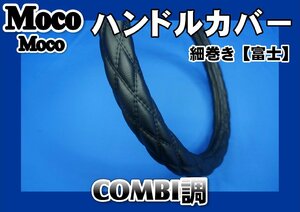 Moco
Moco

ハンドルカバー

細巻き【富士】

COMBI調